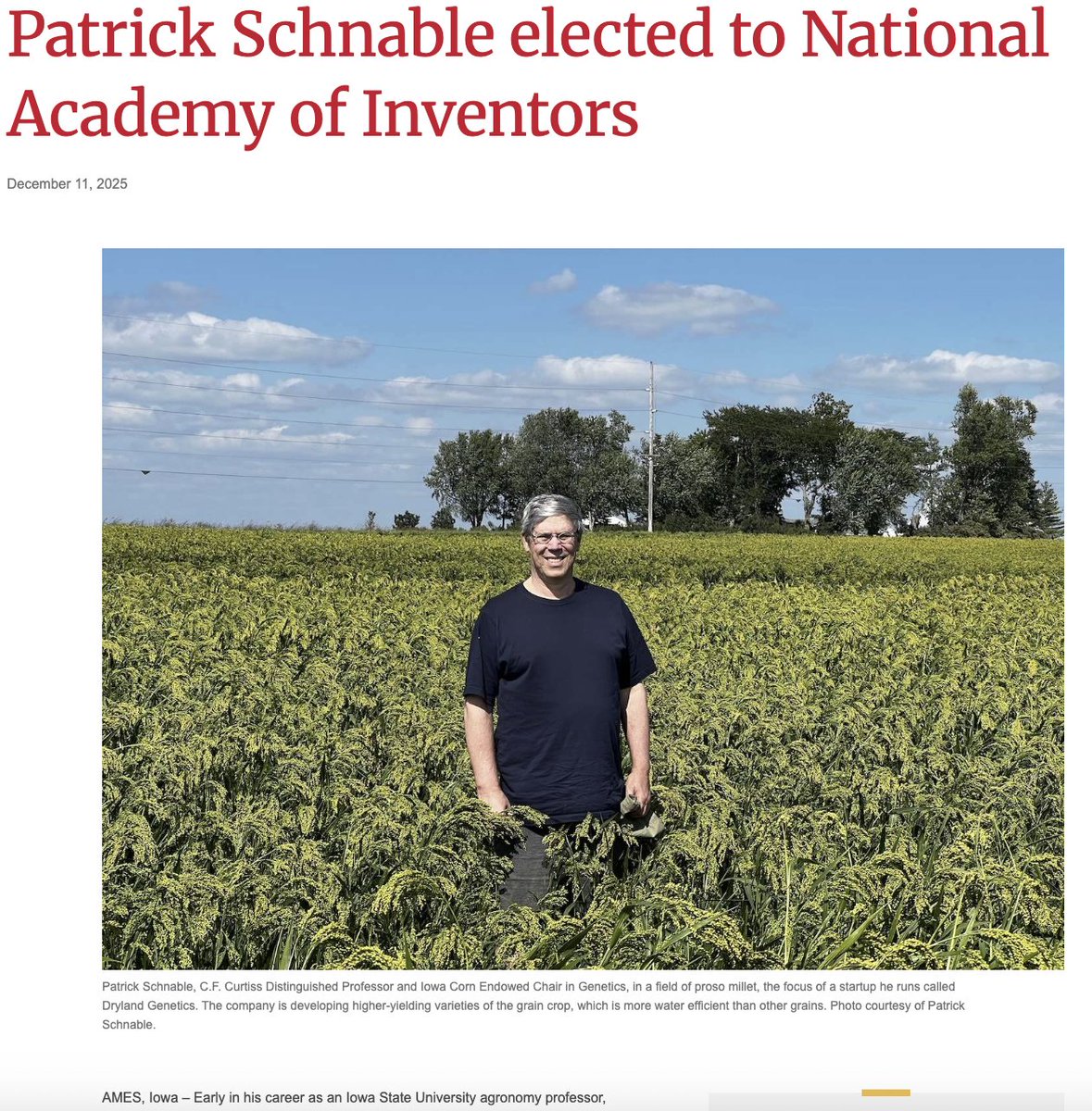 Patrick Schnable elected to National Academy of Inventors

December 11, 2025

Patrick Schnable, C.F. Curtiss Distinguished Professor and Iowa Corn Endowed Chair in Genetics, in a field of proso millet, the focus of a startup he runs called Dryland Genetics. The company is developing higher-yielding varieties of the grain crop, which is more water efficient than other grains. Photo courtesy of Patrick Schnable.

AMES, Iowa – Early in his career as an Iowa State University agronomy professor,